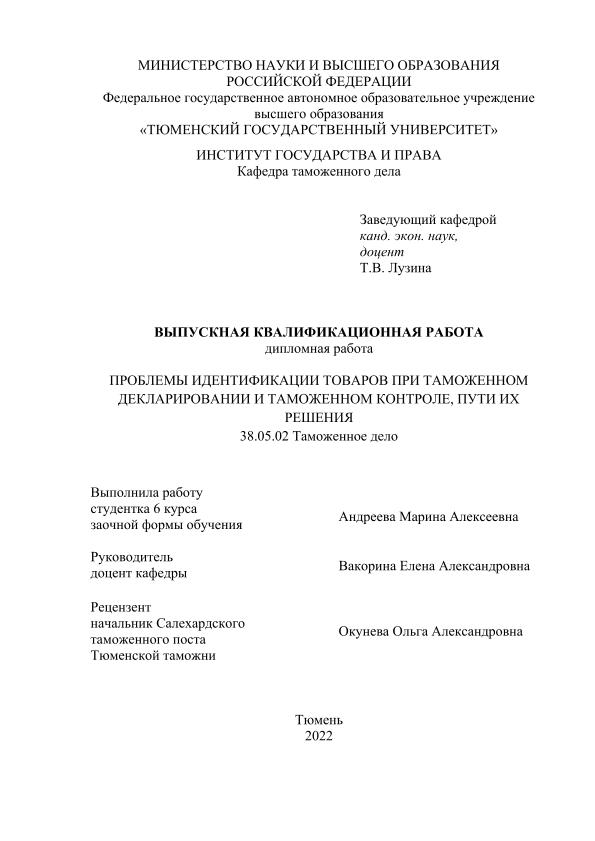 МИНИСТЕРСТВО НАУКИ И ВЫСШЕГО ОБРАЗОВАНИЯ РОССИЙСКОЙ ФЕДЕРАЦИИ
Федеральное государственное автономное образовательное учреждение высшего образования
«ТЮМЕНСКИЙ ГОСУДАРСТВЕННЫЙ УНИВЕРСИТЕТ»

ИНСТИТУТ ГОСУДАРСТВА И ПРАВА
Кафедра таможенного дела

Заведующий кафедрой
канд. экон. наук,
доцент
Т.В. Лузина

ВЫПУСКНАЯ КВАЛИФИКАЦИОННАЯ РАБОТА
дипломная работа

ПРОБЛЕМЫ ИДЕНТИФИКАЦИИ ТОВАРОВ ПРИ ТАМОЖЕННОМ ДЕКЛАРИРОВАНИИ И ТАМОЖЕННОМ КОНТРОЛЕ, ПУТИ ИХ РЕШЕНИЯ
38.05.02 Таможенное дело

Выполнила работу
студентка 6 курса
заочной формы обучения

Андреева Марина Алексеевна

Руководитель
доцент кафедры

Вакорина Елена Александровна

Рецензент
начальник Салехардского таможенного поста
Тюменской таможни

Окунева Ольга Александровна

Тюмень
2022